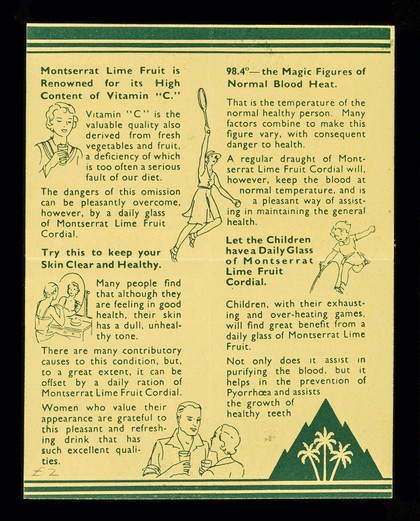 Montserrat Lime Fruit is Renowned for its High Content of Vitamin "C."

Vitamin "C" is the valuable quality also derived from fresh vegetables and fruit, a deficiency of which is too often a serious fault of our diet.

The dangers of this omission can be pleasantly overcome, however, by a daily glass of Montserrat Lime Fruit Cordial.

Try this to keep your Skin Clear and Healthy.

Many people find that although they are feeling in good health, their skin has a dull, unhealthy tone.

There are many contributory causes to this condition, but, to a great extent, it can be offset by a daily ration of Montserrat Lime Fruit Cordial.

Women who value their appearance are grateful to this pleasant and refreshing drink that has such excellent qualities.

£2

98.4°—the Magic Figures of Normal Blood Heat.

That is the temperature of the normal healthy person. Many factors combine to make this figure vary, with consequent danger to health.

A regular draught of Montserrat Lime Fruit Cordial will, however, keep the blood at normal temperature, and is a pleasant way of assisting in maintaining the general health.

Let the Children have a Daily Glass of Montserrat Lime Fruit Cordial.

Children, with their exhausting and over-heating games, will find great benefit from a daily glass of Montserrat Lime Fruit.

Not only does it assist in purifying the blood, but it helps in the prevention of Pyorrhœa and assists the growth of healthy teeth